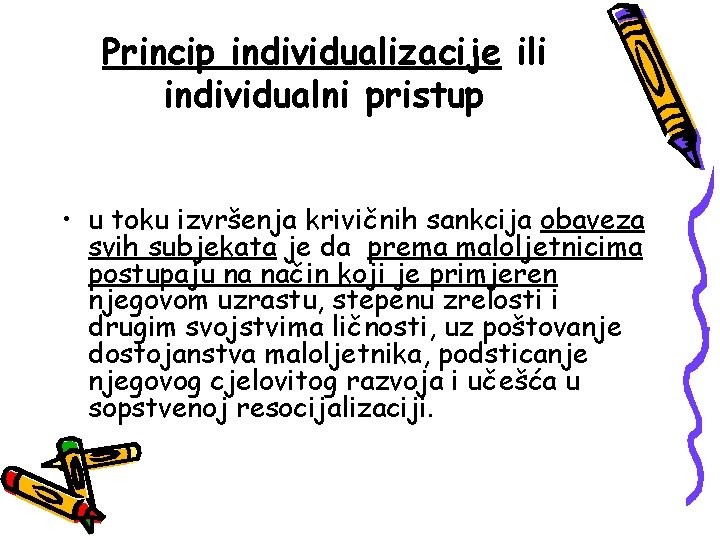 Princip individualizacije ili individualni pristup

• u toku izvršenja krivičnih sankcija obaveza svih subjekata je da prema maloljetnicima postupaju na način koji je primjeren njegovom uzrastu, stepenu zrelosti i drugim svojstvima ličnosti, uz poštovanje dostojanstva maloljetnika, podsticanje njegovog cjelovitog razvoja i učešća u sopstvenoj resocijalizaciji.